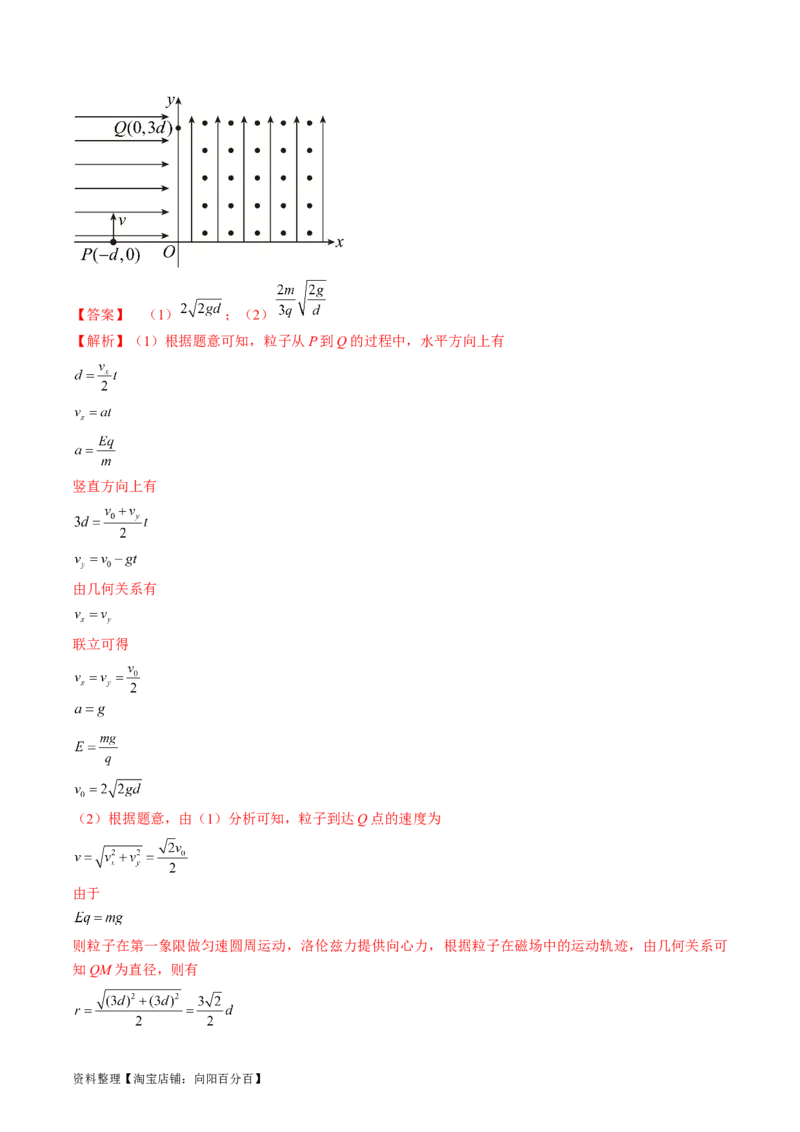 $y$

$Q(0,3d)$

$v$

$P(-d,0)$ $O$ $x$

【答案】 （1）$2\sqrt{2gd}$；（2）$\frac{2m}{3q}\sqrt{\frac{2g}{d}}$

【解析】（1）根据题意可知，粒子从 $P$ 到 $Q$ 的过程中，水平方向上有

$d=\frac{v_x}{2}t$

$v_x=at$

$a=\frac{Eq}{m}$

竖直方向上有

$3d=\frac{v_0+v_y}{2}t$

$v_y=v_0-gt$

由几何关系有

$v_x=v_y$

联立可得

$v_x=v_y=\frac{v_0}{2}$

$a=g$

$E=\frac{mg}{q}$

$v_0=2\sqrt{2gd}$

（2）根据题意，由（1）分析可知，粒子到达 $Q$ 点的速度为

$v=\sqrt{v_x^2+v_y^2}=\frac{\sqrt{2}v_0}{2}$

由于

$Eq=mg$

则粒子在第一象限做匀速圆周运动，洛伦兹力提供向心力，根据粒子在磁场中的运动轨迹，由几何关系可知 $QM$ 为直径，则有

$r=\frac{\sqrt{(3d)^2+(3d)^2}}{2}=\frac{3\sqrt{2}}{2}d$

资料整理【淘宝店铺：向阳百分百】